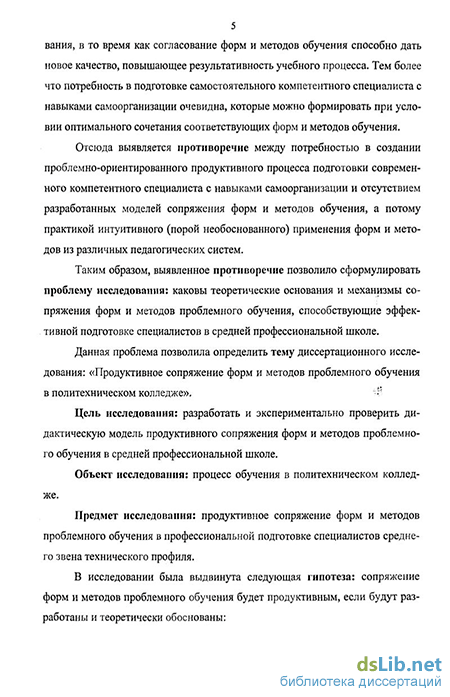 5

вания, в то время как согласование форм и методов обучения способно дать новое качество, повышающее результативность учебного процесса. Тем более что потребность в подготовке самостоятельного компетентного специалиста с навыками самоорганизации очевидна, которые можно формировать при условии оптимального сочетания соответствующих форм и методов обучения.

Отсюда выявляется противоречие между потребностью в создании проблемно-ориентированного продуктивного процесса подготовки современного компетентного специалиста с навыками самоорганизации и отсутствием разработанных моделей сопряжения форм и методов обучения, а потому практикой интуитивного (порой необоснованного) применения форм и методов из различных педагогических систем.

Таким образом, выявленное противоречие позволило сформулировать проблему исследования: каковы теоретические основания и механизмы сопряжения форм и методов проблемного обучения, способствующие эффективной подготовке специалистов в средней профессиональной школе.

Данная проблема позволила определить тему диссертационного исследования: «Продуктивное сопряжение форм и методов проблемного обучения в политехническом колледже».

Цель исследования: разработать и экспериментально проверить дидактическую модель продуктивного сопряжения форм и методов проблемного обучения в средней профессиональной школе.

Объект исследования: процесс обучения в политехническом колледже.

Предмет исследования: продуктивное сопряжение форм и методов проблемного обучения в профессиональной подготовке специалистов среднего звена технического профиля.

В исследовании была выдвинута следующая гипотеза: сопряжение форм и методов проблемного обучения будет продуктивным, если будут разработаны и теоретически обоснованы:

dsLib.net
библиотека диссертаций